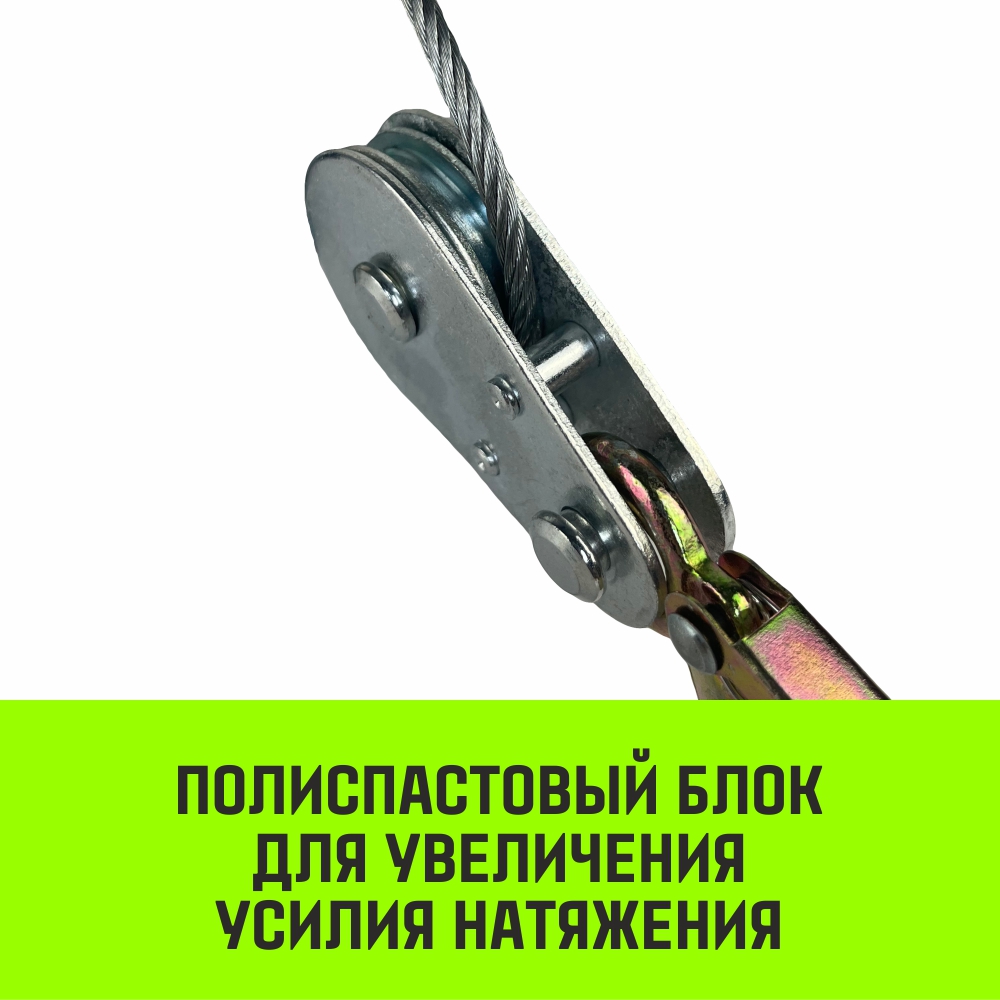 ПОЛИСПАСТОВЫЙ БЛОК ДЛЯ УВЕЛИЧЕНИЯ УСИЛИЯ НАТЯЖЕНИЯ